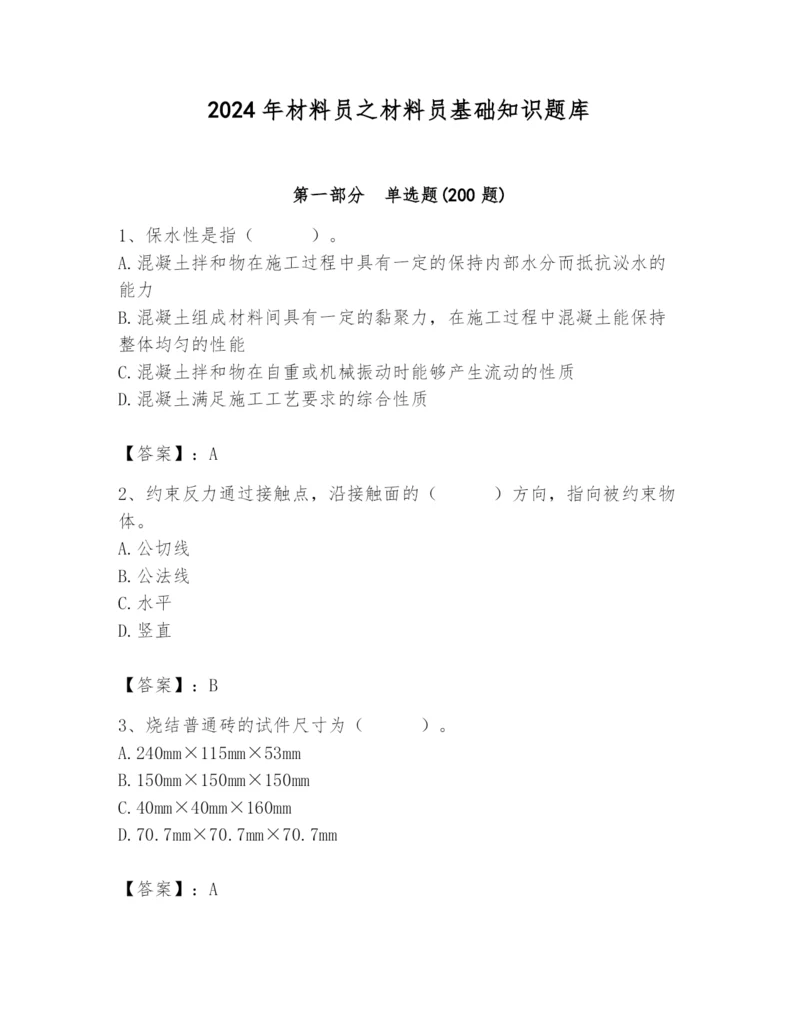 2024年材料员之材料员基础知识题库

第一部分 单选题(200题)

1、保水性是指（ ）。
A.混凝土拌和物在施工过程中具有一定的保持内部水分而抵抗泌水的能力
B.混凝土组成材料间具有一定的黏聚力，在施工过程中混凝土能保持整体均匀的性能
C.混凝土拌和物在自重或机械振动时能够产生流动的性质
D.混凝土满足施工工艺要求的综合性质

【答案】：A

2、约束反力通过接触点，沿接触面的（ ）方向，指向被约束物体。
A.公切线
B.公法线
C.水平
D.竖直

【答案】：B

3、烧结普通砖的试件尺寸为（ ）。
A.240mm×115mm×53mm
B.150mm×150mm×150mm
C.40mm×40mm×160mm
D.70.7mm×70.7mm×70.7mm

【答案】：A